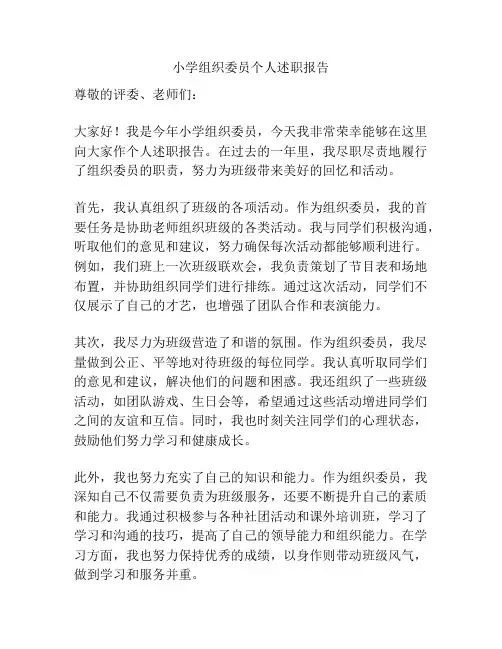 小学组织委员个人述职报告

尊敬的评委、老师们：

大家好！我是今年小学组织委员，今天我非常荣幸能够在这里向大家作个人述职报告。在过去的一年里，我尽职尽责地履行了组织委员的职责，努力为班级带来美好的回忆和活动。

首先，我认真组织了班级的各项活动。作为组织委员，我的首要任务是协助老师组织班级的各类活动。我与同学们积极沟通，听取他们的意见和建议，努力确保每次活动都能够顺利进行。例如，我们班上一次班级联欢会，我负责策划了节目表和场地布置，并协助组织同学们进行排练。通过这次活动，同学们不仅展示了自己的才艺，也增强了团队合作和表演能力。

其次，我尽力为班级营造了和谐的氛围。作为组织委员，我尽量做到公正、平等地对待班级的每位同学。我认真听取同学们的意见和建议，解决他们的问题和困惑。我还组织了一些班级活动，如团队游戏、生日会等，希望通过这些活动增进同学们之间的友谊和互信。同时，我也时刻关注同学们的心理状态，鼓励他们努力学习和健康成长。

此外，我也努力充实了自己的知识和能力。作为组织委员，我深知自己不仅需要负责为班级服务，还要不断提升自己的素质和能力。我通过积极参与各种社团活动和课外培训班，学习了学习和沟通的技巧，提高了自己的领导能力和组织能力。在学习方面，我也努力保持优秀的成绩，以身作则带动班级风气，做到学习和服务并重。